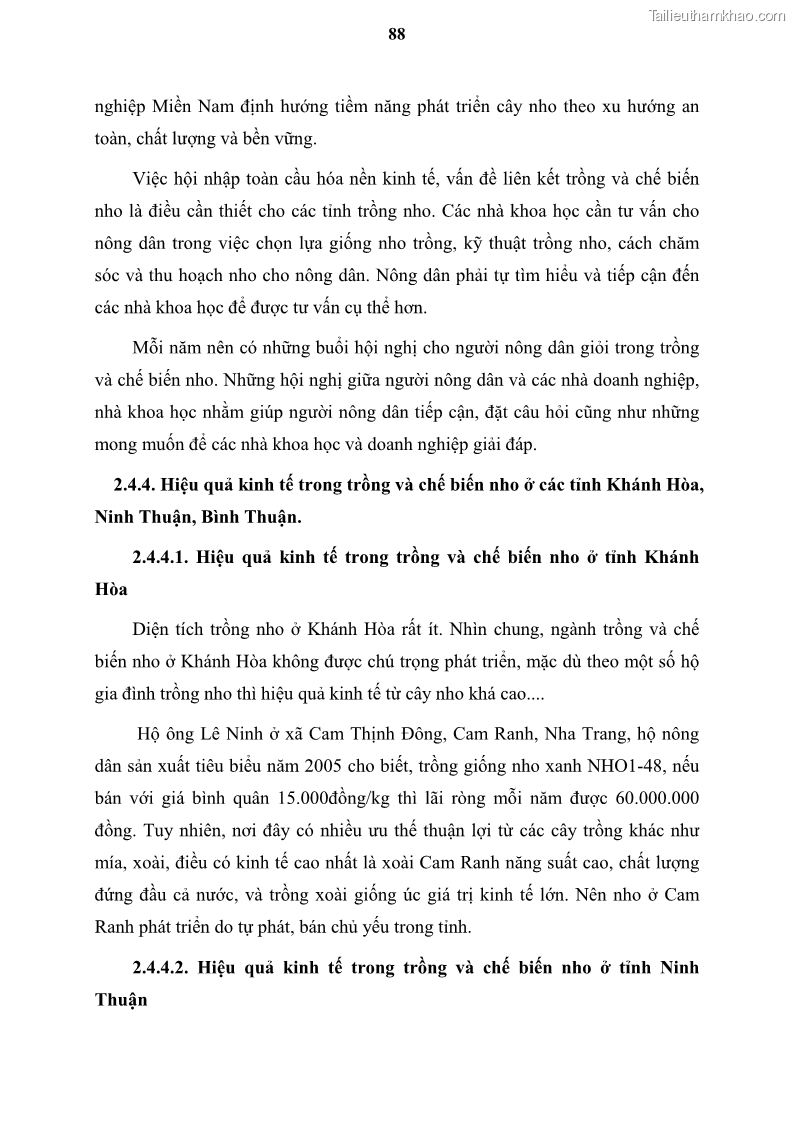 Tailieuthamkhao.com

88

nghiệp Miền Nam định hướng tiềm năng phát triển cây nho theo xu hướng an toàn, chất lượng và bền vững.

Việc hội nhập toàn cầu hóa nền kinh tế, vấn đề liên kết trồng và chế biến nho là điều cần thiết cho các tỉnh trồng nho. Các nhà khoa học cần tư vấn cho nông dân trong việc chọn lựa giống nho trồng, kỹ thuật trồng nho, cách chăm sóc và thu hoạch nho cho nông dân. Nông dân phải tự tìm hiểu và tiếp cận đến các nhà khoa học để được tư vấn cụ thể hơn.

Mỗi năm nên có những buổi hội nghị cho người nông dân giỏi trong trồng và chế biến nho. Những hội nghị giữa người nông dân và các nhà doanh nghiệp, nhà khoa học nhằm giúp người nông dân tiếp cận, đặt câu hỏi cũng như những mong muốn để các nhà khoa học và doanh nghiệp giải đáp.

2.4.4. Hiệu quả kinh tế trong trồng và chế biến nho ở các tỉnh Khánh Hòa, Ninh Thuận, Bình Thuận.

2.4.4.1. Hiệu quả kinh tế trong trồng và chế biến nho ở tỉnh Khánh Hòa

Diện tích trồng nho ở Khánh Hòa rất ít. Nhìn chung, ngành trồng và chế biến nho ở Khánh Hòa không được chú trọng phát triển, mặc dù theo một số hộ gia đình trồng nho thì hiệu quả kinh tế từ cây nho khá cao....

Hộ ông Lê Ninh ở xã Cam Thịnh Đông, Cam Ranh, Nha Trang, hộ nông dân sản xuất tiêu biểu năm 2005 cho biết, trồng giống nho xanh NHO1-48, nếu bán với giá bình quân 15.000đồng/kg thì lãi ròng mỗi năm được 60.000.000 đồng. Tuy nhiên, nơi đây có nhiều ưu thế thuận lợi từ các cây trồng khác như mía, xoài, điều có kinh tế cao nhất là xoài Cam Ranh năng suất cao, chất lượng đứng đầu cả nước, và trồng xoài giống úc giá trị kinh tế lớn. Nên nho ở Cam Ranh phát triển do tự phát, bán chủ yếu trong tỉnh.

2.4.4.2. Hiệu quả kinh tế trong trồng và chế biến nho ở tỉnh Ninh Thuận